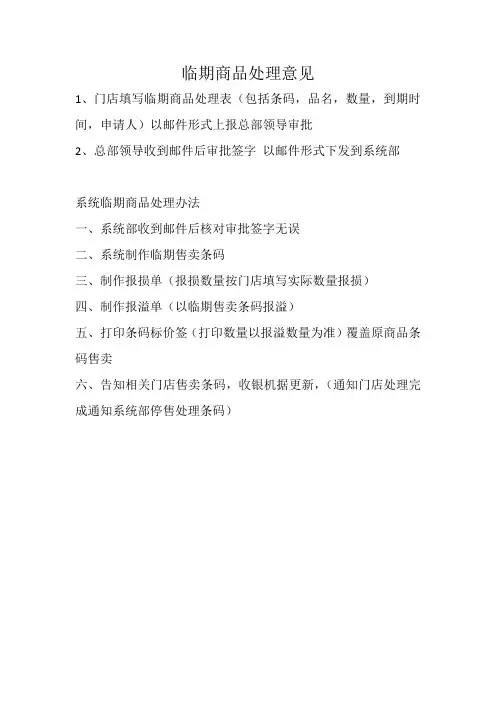 临期商品处理意见

1、门店填写临期商品处理表（包括条码，品名，数量，到期时间，申请人）以邮件形式上报总部领导审批

2、总部领导收到邮件后审批签字 以邮件形式下发到系统部

系统临期商品处理办法

一、系统部收到邮件后核对审批签字无误

二、系统制作临期售卖条码

三、制作报损单（报损数量按门店填写实际数量报损）

四、制作报溢单（以临期售卖条码报溢）

五、打印条码标价签（打印数量以报溢数量为准）覆盖原商品条码售卖

六、告知相关门店售卖条码，收银机据更新，（通知门店处理完成通知系统部停售处理条码）